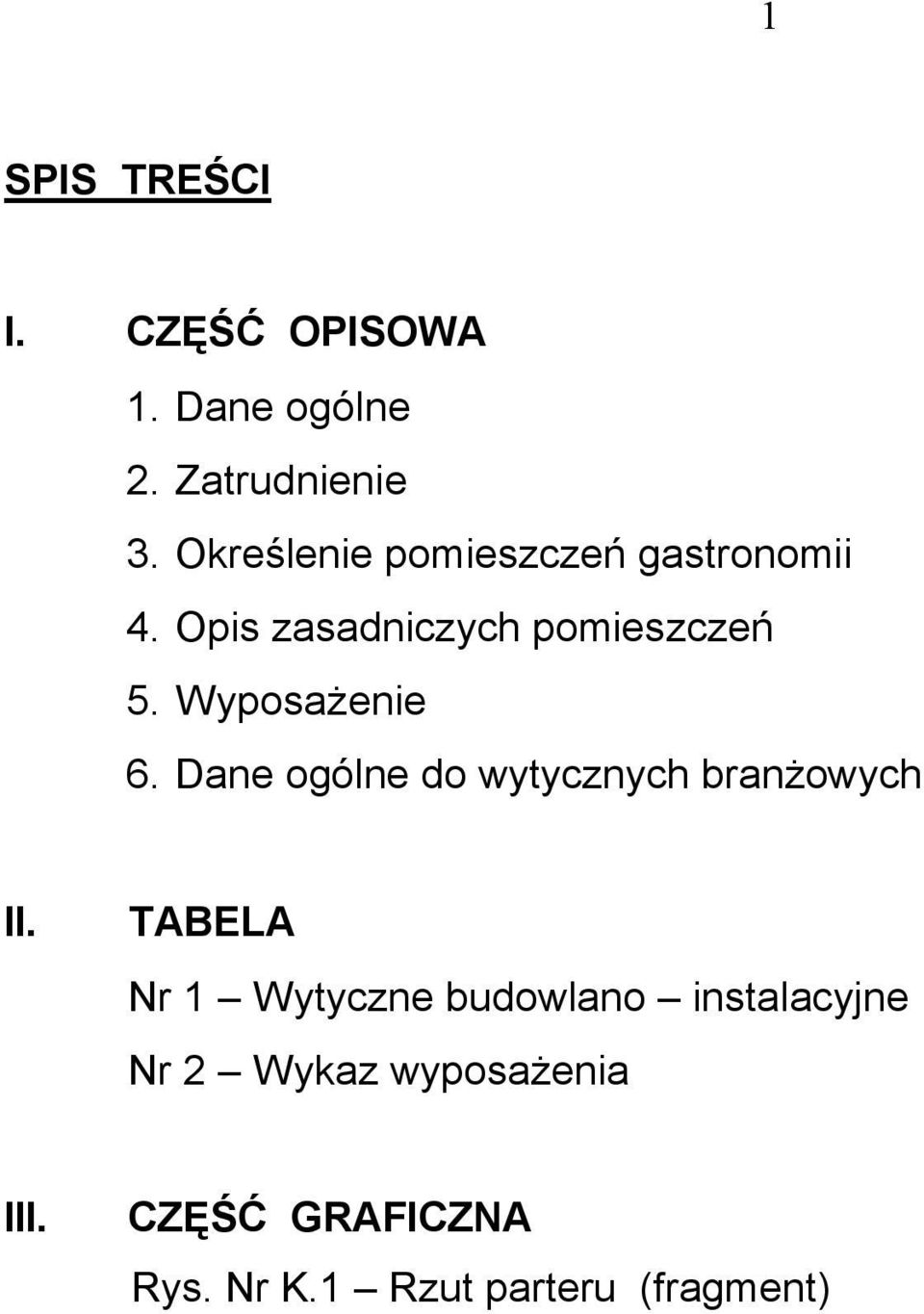 1

SPIS TREŚCI

I. CZĘŚĆ OPISOWA

1. Dane ogólne
2. Zatrudnienie
3. Określenie pomieszczeń gastronomii
4. Opis zasadniczych pomieszczeń
5. Wyposażenie
6. Dane ogólne do wytycznych branżowych

II. TABELA

Nr 1 – Wytyczne budowlano – instalacyjne
Nr 2 – Wykaz wyposażenia

III. CZĘŚĆ GRAFICZNA

Rys. Nr K.1 – Rzut parteru (fragment)